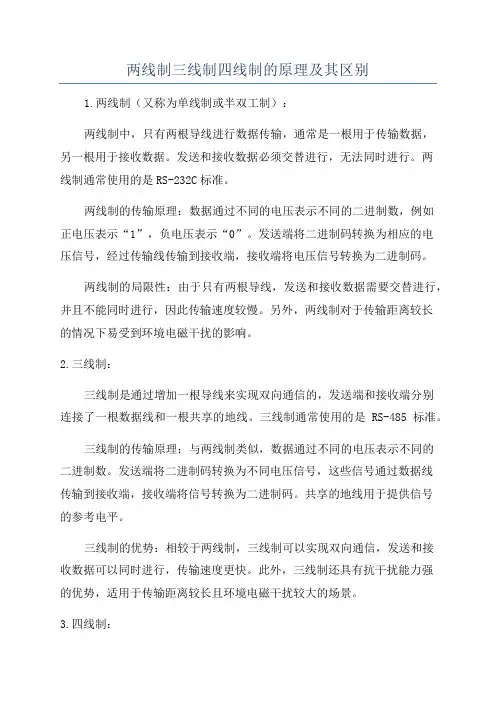 两线制三线制四线制的原理及其区别

1.两线制（又称为单线制或半双工制）：

两线制中，只有两根导线进行数据传输，通常是一根用于传输数据，另一根用于接收数据。发送和接收数据必须交替进行，无法同时进行。两线制通常使用的是RS-232C标准。

两线制的传输原理：数据通过不同的电压表示不同的二进制数，例如正电压表示“1”，负电压表示“0”。发送端将二进制码转换为相应的电压信号，经过传输线传输到接收端，接收端将电压信号转换为二进制码。

两线制的局限性：由于只有两根导线，发送和接收数据需要交替进行，并且不能同时进行，因此传输速度较慢。另外，两线制对于传输距离较长的情况下易受到环境电磁干扰的影响。

2.三线制：

三线制是通过增加一根导线来实现双向通信的，发送端和接收端分别连接了一根数据线和一根共享的地线。三线制通常使用的是 RS-485 标准。

三线制的传输原理：与两线制类似，数据通过不同的电压表示不同的二进制数。发送端将二进制码转换为不同电压信号，这些信号通过数据线传输到接收端，接收端将信号转换为二进制码。共享的地线用于提供信号的参考电平。

三线制的优势：相较于两线制，三线制可以实现双向通信，发送和接收数据可以同时进行，传输速度更快。此外，三线制还具有抗干扰能力强的优势，适用于传输距离较长且环境电磁干扰较大的场景。

3.四线制：